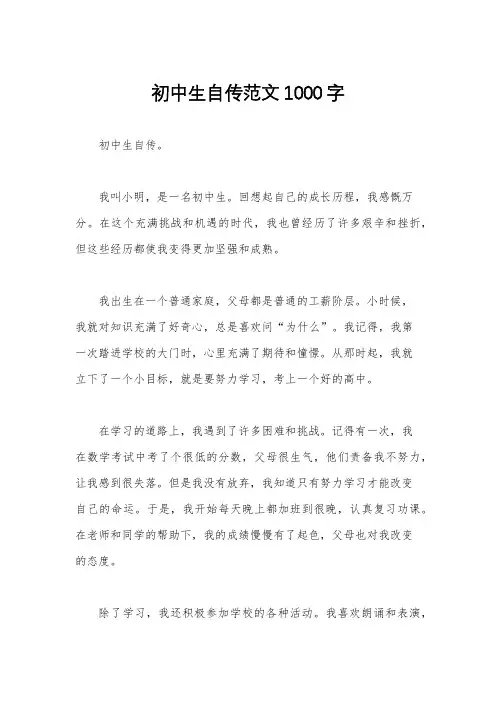 初中生自传范文1000字

初中生自传。

我叫小明，是一名初中生。回想起自己的成长历程，我感慨万分。在这个充满挑战和机遇的时代，我也曾经历了许多艰辛和挫折，但这些经历都使我变得更加坚强和成熟。

我出生在一个普通家庭，父母都是普通的工薪阶层。小时候，我就对知识充满了好奇心，总是喜欢问“为什么”。我记得，我第一次踏进学校的大门时，心里充满了期待和憧憬。从那时起，我就立下了一个小目标，就是要努力学习，考上一个好的高中。

在学习的道路上，我遇到了许多困难和挑战。记得有一次，我在数学考试中考了个很低的分数，父母很生气，他们责备我不努力，让我感到很失落。但是我没有放弃，我知道只有努力学习才能改变自己的命运。于是，我开始每天晚上都加班到很晚，认真复习功课。在老师和同学的帮助下，我的成绩慢慢有了起色，父母也对我改变的态度。

除了学习，我还积极参加学校的各种活动。我喜欢朗诵和表演，